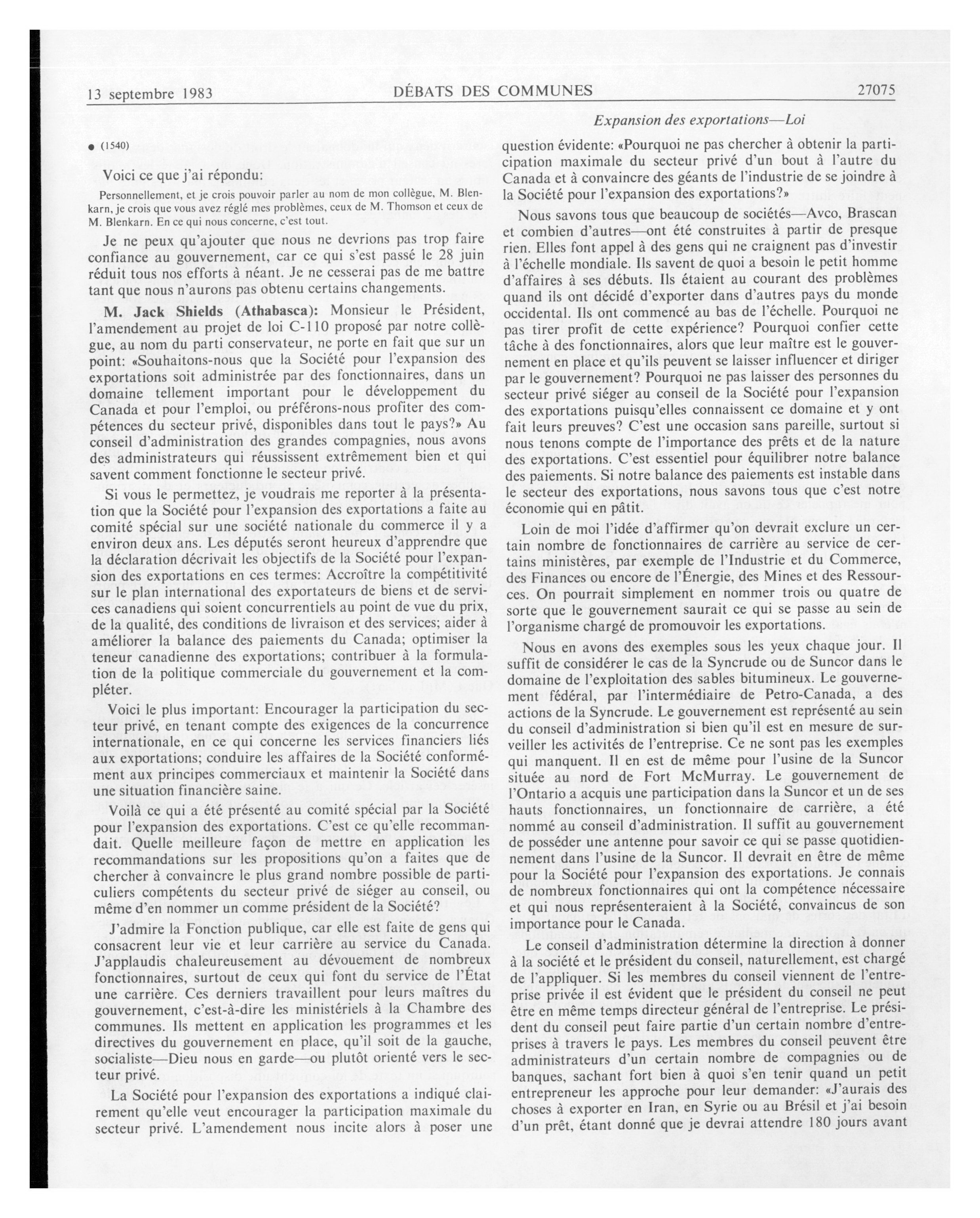 13 septembre 1983 DÉBATS DES COMMUNES 27075

Expansion des exportations—Loi

● (1540)

Voici ce que j'ai répondu:

Personnellement, et je crois pouvoir parler au nom de mon collègue, M. Blenkarn, je crois que vous avez réglé mes problèmes, ceux de M. Thomson et ceux de M. Blenkarn. En ce qui nous concerne, c'est tout.

Je ne peux qu'ajouter que nous ne devrions pas trop faire confiance au gouvernement, car ce qui s'est passé le 28 juin réduit tous nos efforts à néant. Je ne cesserai pas de me battre tant que nous n'aurons pas obtenu certains changements.

M. Jack Shields (Athabasca): Monsieur le Président, l'amendement au projet de loi C-110 proposé par notre collègue, au nom du parti conservateur, ne porte en fait que sur un point: «Souhaitons-nous que la Société pour l'expansion des exportations soit administrée par des fonctionnaires, dans un domaine tellement important pour le développement du Canada et pour l'emploi, ou préférons-nous profiter des compétences du secteur privé, disponibles dans tout le pays?» Au conseil d'administration des grandes compagnies, nous avons des administrateurs qui réussissent extrêmement bien et qui savent comment fonctionne le secteur privé.

Si vous le permettez, je voudrais me reporter à la présentation que la Société pour l'expansion des exportations a faite au comité spécial sur une société nationale du commerce il y a environ deux ans. Les députés seront heureux d'apprendre que la déclaration décrivait les objectifs de la Société pour l'expansion des exportations en ces termes: Accroître la compétitivité sur le plan international des exportateurs de biens et de services canadiens qui soient concurrentiels au point de vue du prix, de la qualité, des conditions de livraison et des services; aider à améliorer la balance des paiements du Canada; optimiser la teneur canadienne des exportations; contribuer à la formulation de la politique commerciale du gouvernement et la compléter.

Voici le plus important: Encourager la participation du secteur privé, en tenant compte des exigences de la concurrence internationale, en ce qui concerne les services financiers liés aux exportations; conduire les affaires de la Société conformément aux principes commerciaux et maintenir la Société dans une situation financière saine.

Voilà ce qui a été présenté au comité spécial par la Société pour l'expansion des exportations. C'est ce qu'elle recommandait. Quelle meilleure façon de mettre en application les recommandations sur les propositions qu'on a faites que de chercher à convaincre le plus grand nombre possible de particuliers compétents du secteur privé de siéger au conseil, ou même d'en nommer un comme président de la Société?

J'admire la Fonction publique, car elle est faite de gens qui consacrent leur vie et leur carrière au service du Canada. J'applaudis chaleureusement au dévouement de nombreux fonctionnaires, surtout de ceux qui font du service de l'État une carrière. Ces derniers travaillent pour leurs maîtres du gouvernement, c'est-à-dire les ministériels à la Chambre des communes. Ils mettent en application les programmes et les directives du gouvernement en place, qu'il soit de la gauche, socialiste—Dieu nous en garde—ou plutôt orienté vers le secteur privé.

La Société pour l'expansion des exportations a indiqué clairement qu'elle veut encourager la participation maximale du secteur privé. L'amendement nous incite alors à poser une question évidente: «Pourquoi ne pas chercher à obtenir la participation maximale du secteur privé d'un bout à l'autre du Canada et à convaincre des géants de l'industrie de se joindre à la Société pour l'expansion des exportations?»

Nous savons tous que beaucoup de sociétés—Avco, Brascan et combien d'autres—ont été construites à partir de presque rien. Elles font appel à des gens qui ne craignent pas d'investir à l'échelle mondiale. Ils savent de quoi a besoin le petit homme d'affaires à ses débuts. Ils étaient au courant des problèmes quand ils ont décidé d'exporter dans d'autres pays du monde occidental. Ils ont commencé au bas de l'échelle. Pourquoi ne pas tirer profit de cette expérience? Pourquoi confier cette tâche à des fonctionnaires, alors que leur maître est le gouvernement en place et qu'ils peuvent se laisser influencer et diriger par le gouvernement? Pourquoi ne pas laisser des personnes du secteur privé siéger au conseil de la Société pour l'expansion des exportations puisqu'elles connaissent ce domaine et y ont fait leurs preuves? C'est une occasion sans pareille, surtout si nous tenons compte de l'importance des prêts et de la nature des exportations. C'est essentiel pour équilibrer notre balance des paiements. Si notre balance des paiements est instable dans le secteur des exportations, nous savons tous que c'est notre économie qui en pâtit.

Loin de moi l'idée d'affirmer qu'on devrait exclure un certain nombre de fonctionnaires de carrière au service de certains ministères, par exemple de l'Industrie et du Commerce, des Finances ou encore de l'Énergie, des Mines et des Ressources. On pourrait simplement en nommer trois ou quatre de sorte que le gouvernement saurait ce qui se passe au sein de l'organisme chargé de promouvoir les exportations.

Nous en avons des exemples sous les yeux chaque jour. Il suffit de considérer le cas de la Syncrude ou de Suncor dans le domaine de l'exploitation des sables bitumineux. Le gouvernement fédéral, par l'intermédiaire de Petro-Canada, a des actions de la Syncrude. Le gouvernement est représenté au sein du conseil d'administration si bien qu'il est en mesure de surveiller les activités de l'entreprise. Ce ne sont pas les exemples qui manquent. Il en est de même pour l'usine de la Suncor située au nord de Fort McMurray. Le gouvernement de l'Ontario a acquis une participation dans la Suncor et un de ses hauts fonctionnaires, un fonctionnaire de carrière, a été nommé au conseil d'administration. Il suffit au gouvernement de posséder une antenne pour savoir ce qui se passe quotidiennement dans l'usine de la Suncor. Il devrait en être de même pour la Société pour l'expansion des exportations. Je connais de nombreux fonctionnaires qui ont la compétence nécessaire et qui nous représenteraient à la Société, convaincus de son importance pour le Canada.

Le conseil d'administration détermine la direction à donner à la société et le président du conseil, naturellement, est chargé de l'appliquer. Si les membres du conseil viennent de l'entreprise privée il est évident que le président du conseil ne peut être en même temps directeur général de l'entreprise. Le président du conseil peut faire partie d'un certain nombre d'entreprises à travers le pays. Les membres du conseil peuvent être administrateurs d'un certain nombre de compagnies ou de banques, sachant fort bien à quoi s'en tenir quand un petit entrepreneur les approche pour leur demander: «J'aurais des choses à exporter en Iran, en Syrie ou au Brésil et j'ai besoin d'un prêt, étant donné que je devrai attendre 180 jours avant